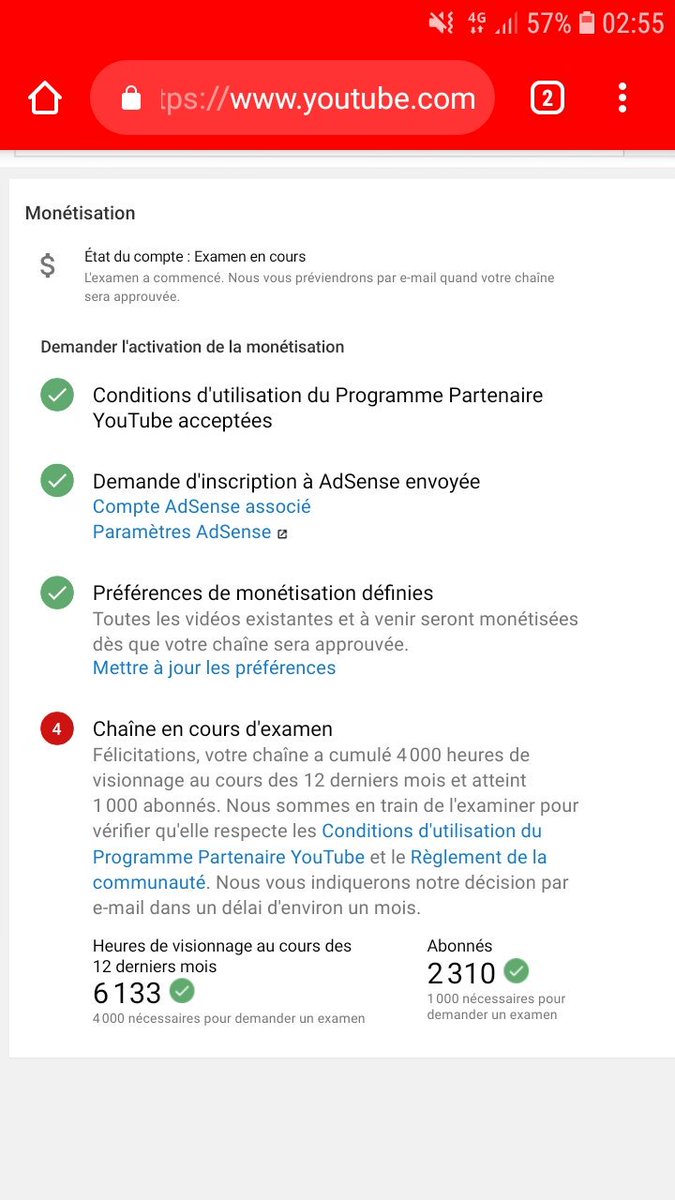 4G 57% 02:55

tps://www.youtube.com

2

Monétisation

$

État du compte : Examen en cours
L'examen a commencé. Nous vous préviendrons par e-mail quand votre chaîne sera approuvée.

Demander l'activation de la monétisation

Conditions d'utilisation du Programme Partenaire YouTube acceptées

Demande d'inscription à AdSense envoyée
Compte AdSense associé
Paramètres AdSense

Préférences de monétisation définies
Toutes les vidéos existantes et à venir seront monétisées dès que votre chaîne sera approuvée.
Mettre à jour les préférences

4

Chaîne en cours d'examen
Félicitations, votre chaîne a cumulé 4 000 heures de visionnage au cours des 12 derniers mois et atteint 1 000 abonnés. Nous sommes en train de l'examiner pour vérifier qu'elle respecte les Conditions d'utilisation du Programme Partenaire YouTube et le Règlement de la communauté. Nous vous indiquerons notre décision par e-mail dans un délai d'environ un mois.

Heures de visionnage au cours des 12 derniers mois
6 133
4 000 nécessaires pour demander un examen

Abonnés
2 310
1 000 nécessaires pour demander un examen